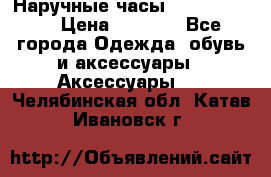 Наручные часы Цена Все города Одежда обувь и аксессуары Аксессуары

Челябинская обл Катав Ивановск г

http://Объявлений.сайт